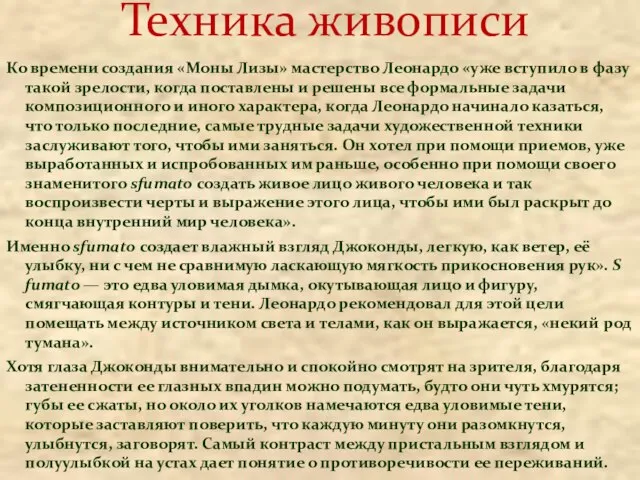 Техника живописи

Ко времени создания «Моны Лизы» мастерство Леонардо «уже вступило в фазу такой зрелости, когда поставлены и решены все формальные задачи композиционного и иного характера, когда Леонардо начинало казаться, что только последние, самые трудные задачи художественной техники заслуживают того, чтобы ими заняться. Он хотел при помощи приемов, уже выработанных и испробованных им раньше, особенно при помощи своего знаменитого sfumato создать живое лицо живого человека и так воспроизвести черты и выражение этого лица, чтобы ими был раскрыт до конца внутренний мир человека».

Именно sfumato создает влажный взгляд Джоконды, легкую, как ветер, её улыбку, ни с чем не сравнимую ласкающую мягкость прикосновения рук». S fumato — это едва уловимая дымка, окутывающая лицо и фигуру, смягчающая контуры и тени. Леонардо рекомендовал для этой цели помещать между источником света и телами, как он выражается, «некий род тумана».

Хотя глаза Джоконды внимательно и спокойно смотрят на зрителя, благодаря затененности ее глазных впадин можно подумать, будто они чуть хмурятся; губы ее сжаты, но около их уголков намечаются едва уловимые тени, которые заставляют поверить, что каждую минуту они разомкнутся, улыбнутся, заговорят. Самый контраст между пристальным взглядом и полуулыбкой на устах дает понятие о противоречивости ее переживаний.